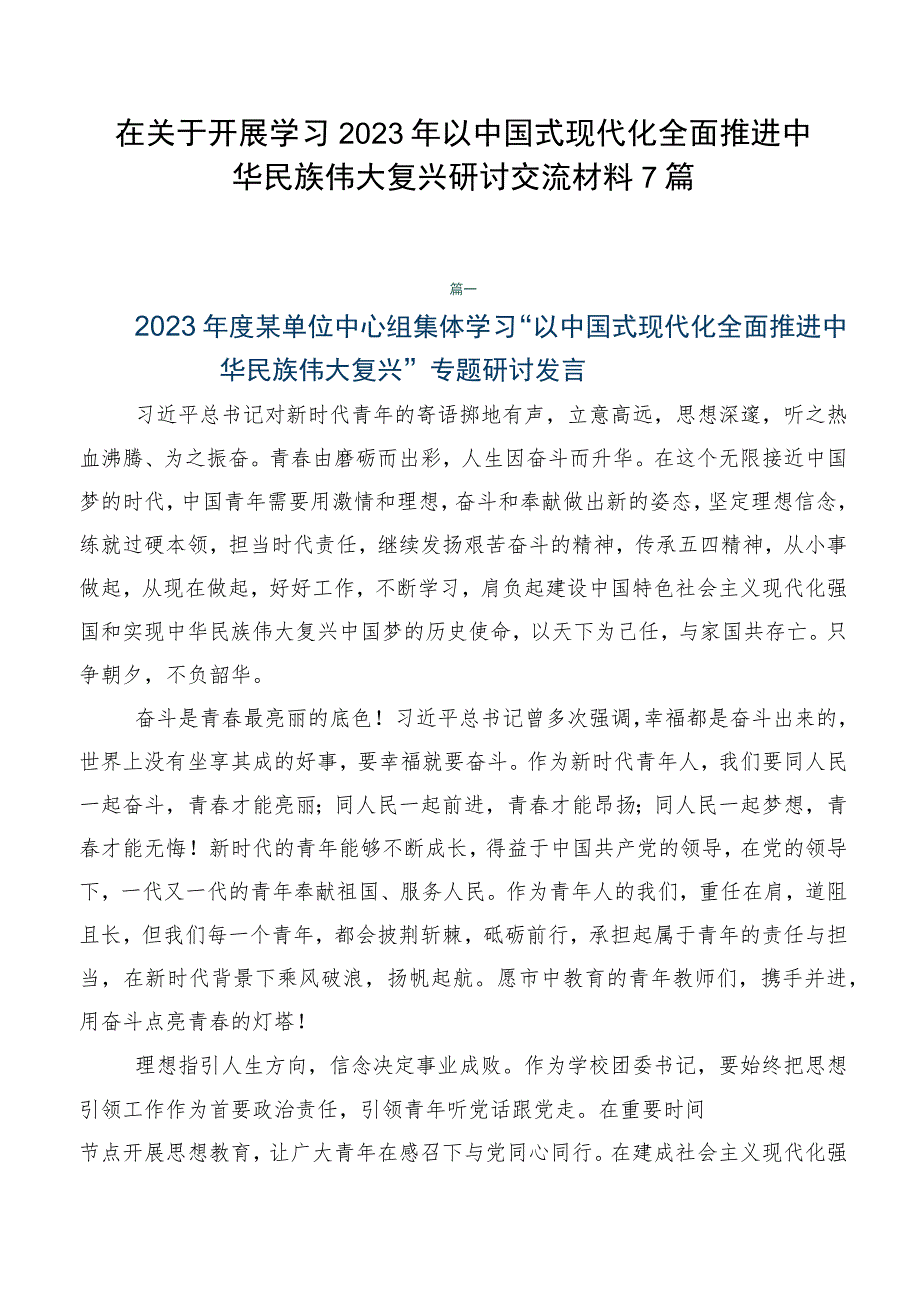 在关于开展学习2023年以中国式现代化全面推进中华民族伟大复兴研讨交流材料7篇

篇一

2023年度某单位中心组集体学习“以中国式现代化全面推进中华民族伟大复兴”专题研讨发言

习近平总书记对新时代青年的寄语掷地有声，立意高远，思想深邃，听之热血沸腾、为之振奋。青春由磨砺而出彩，人生因奋斗而升华。在这个无限接近中国梦的时代，中国青年需要用激情和理想，奋斗和奉献做出新的姿态，坚定理想信念，练就过硬本领，担当时代责任，继续发扬艰苦奋斗的精神，传承五四精神，从小事做起，从现在做起，好好工作，不断学习，肩负起建设中国特色社会主义现代化强国和实现中华民族伟大复兴中国梦的历史使命，以天下为己任，与家国共存亡。只争朝夕，不负韶华。

奋斗是青春最亮丽的底色！习近平总书记曾多次强调，幸福都是奋斗出来的，世界上没有坐享其成的好事，要幸福就要奋斗。作为新时代青年人，我们要同人民一起奋斗，青春才能亮丽；同人民一起前进，青春才能昂扬；同人民一起梦想，青春才能无悔！新时代的青年能够不断成长，得益于中国共产党的领导，在党的领导下，一代又一代的青年奉献祖国、服务人民。作为青年人的我们，重任在肩，道阻且长，但我们每一个青年，都会披荆斩棘，砥砺前行，承担起属于青年的责任与担当，在新时代背景下乘风破浪，扬帆起航。愿市中教育的青年教师们，携手并进，用奋斗点亮青春的灯塔！

理想指引人生方向，信念决定事业成败。作为学校团委书记，要始终把思想引领工作作为首要政治责任，引领青年听党话跟党走。在重要时间节点开展思想教育，让广大青年在感召下与党同心同行。在建成社会主义现代化强